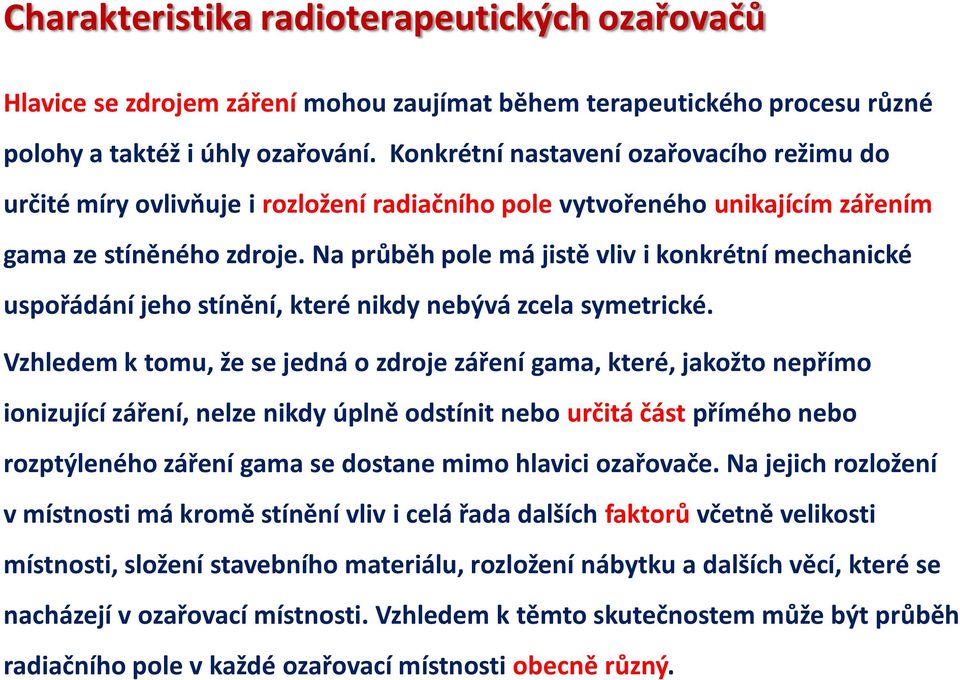 Charakteristika radioterapeutických ozařovačů

Hlavice se zdrojem záření mohou zaujímat během terapeutického procesu různé polohy a taktéž i úhly ozařování. Konkrétní nastavení ozařovacího režimu do určité míry ovlivňuje i rozložení radiačního pole vytvořeného unikajícím zářením gama ze stíněného zdroje. Na průběh pole má jistě vliv i konkrétní mechanické uspořádání jeho stínění, které nikdy nebývá zcela symetrické.

Vzhledem k tomu, že se jedná o zdroje záření gama, které, jakožto nepřímo ionizující záření, nelze nikdy úplně odstínit nebo určitá část přímého nebo rozptýleného záření gama se dostane mimo hlavici ozařovače. Na jejich rozložení v místnosti má kromě stínění vliv i celá řada dalších faktorů včetně velikosti místnosti, složení stavebního materiálu, rozložení nábytku a dalších věcí, které se nacházejí v ozařovací místnosti. Vzhledem k těmto skutečnostem může být průběh radiačního pole v každé ozařovací místnosti obecně různý.